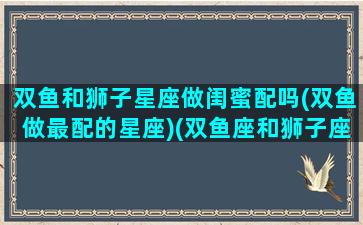 双鱼和狮子星座做闺蜜配吗(双鱼做最配的星座)(双鱼座和狮子座